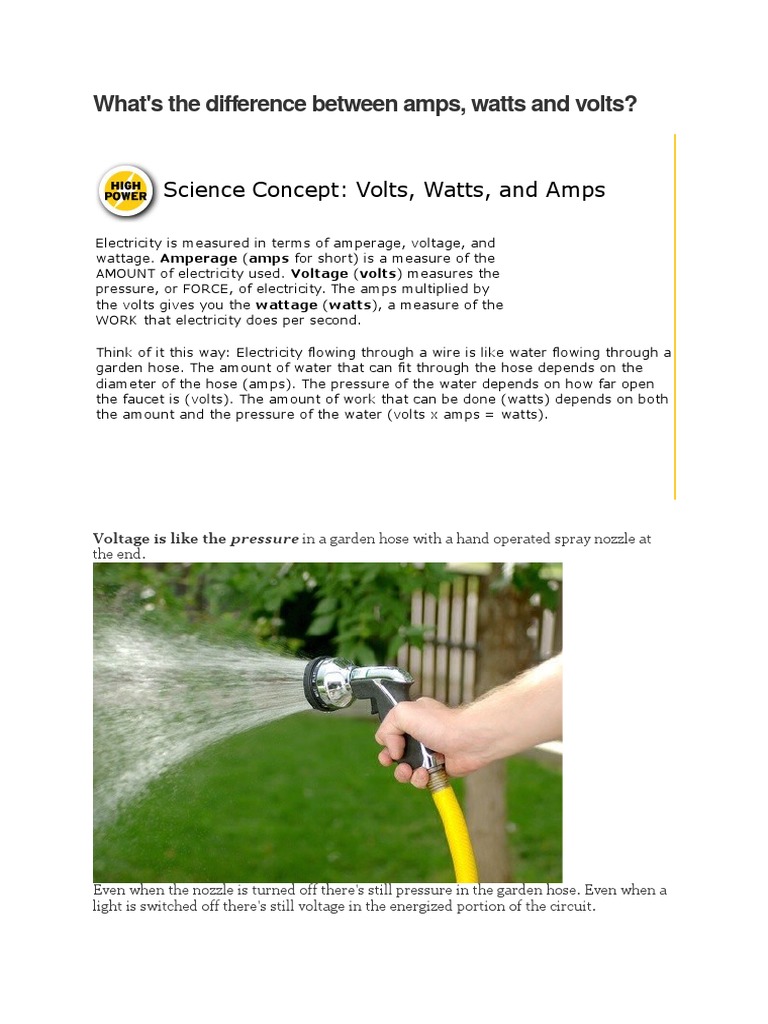 What's the difference between amps, watts and volts?

HIGH POWER

Science Concept: Volts, Watts, and Amps

Electricity is measured in terms of amperage, voltage, and wattage. Amperage (amps for short) is a measure of the AMOUNT of electricity used. Voltage (volts) measures the pressure, or FORCE, of electricity. The amps multiplied by the volts gives you the wattage (watts), a measure of the WORK that electricity does per second.

Think of it this way: Electricity flowing through a wire is like water flowing through a garden hose. The amount of water that can fit through the hose depends on the diameter of the hose (amps). The pressure of the water depends on how far open the faucet is (volts). The amount of work that can be done (watts) depends on both the amount and the pressure of the water (volts x amps = watts).

Voltage is like the pressure in a garden hose with a hand operated spray nozzle at the end.

Even when the nozzle is turned off there's still pressure in the garden hose. Even when a light is switched off there's still voltage in the energized portion of the circuit.